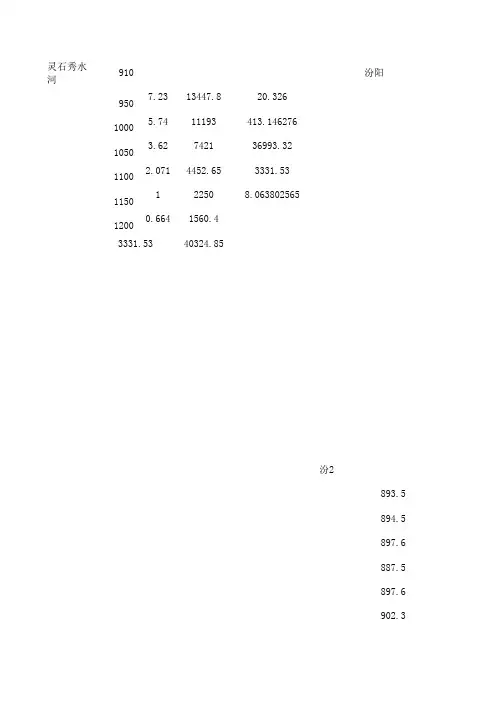 灵石秀水河 910 汾阳

950 7.23 13447.8 20.326

1000 5.74 11193 413.146276

1050 3.62 7421 36993.32

1100 2.071 4452.65 3331.53

1150 1 2250 8.063802565

1200 0.664 1560.4

3331.53 40324.85

汾2

893.5

894.5

897.6

887.5

897.6

902.3